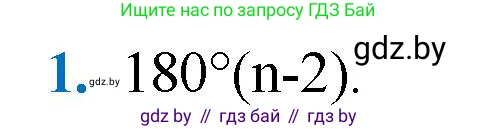 Ищите нас по запросу ГДЗ Бай

1. gdz.by $180°(n-2)$. gdz.by

gdz by // гдз бай // гдз by